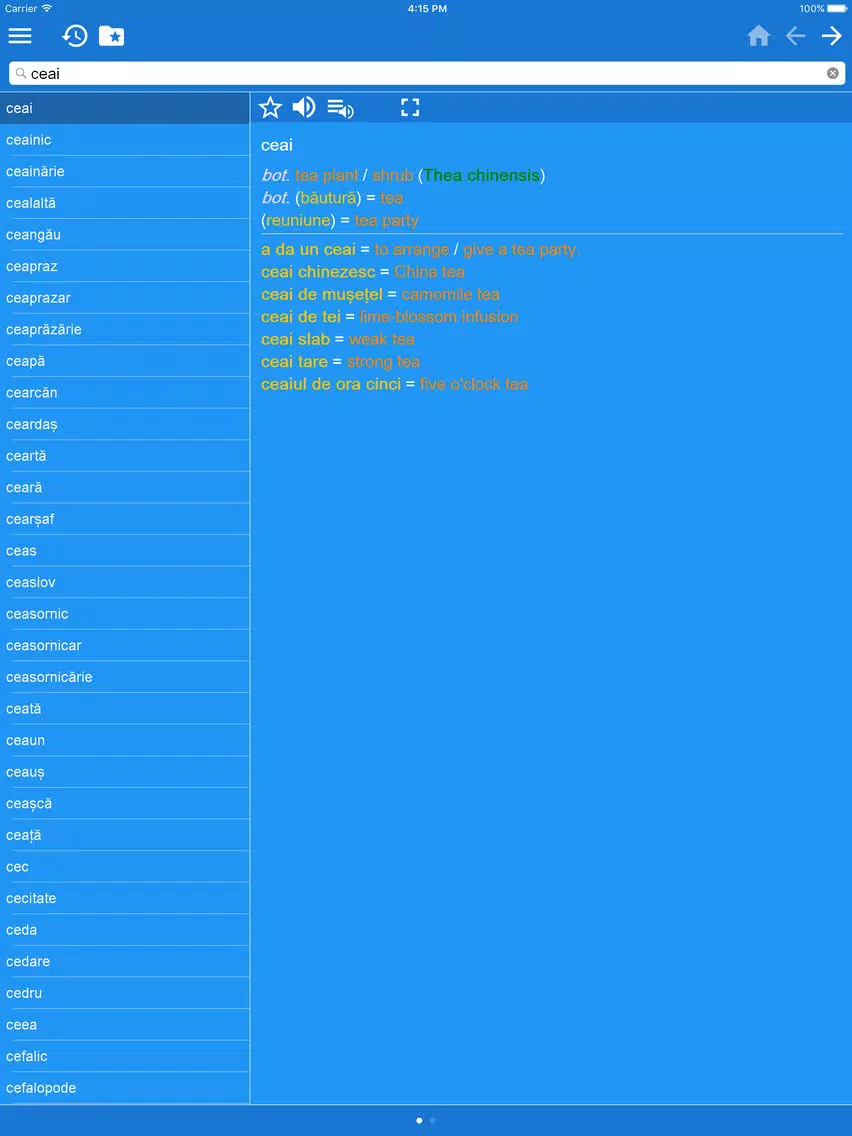 Carrier
4:15 PM
100%

ceai

ceai
ceainic
ceainărie
cealaltă
ceangău
ceapraz
ceaprazar
ceaprăzărie
ceapă
cearcăn
ceardaș
ceartă
ceară
cearșaf
ceas
ceaslov
ceasornic
ceasornicar
ceasornicărie
ceată
ceaun
ceauș
ceașcă
ceață
cec
cecitate
ceda
cedare
cedru
ceea
cefalic
cefalopode

ceai

bot. tea plant / shrub (Thea chinensis)
bot. (băutură) = tea
(reuniune) = tea party

a da un ceai = to arrange / give a tea party.
ceai chinezesc = China tea
ceai de mușețel = camomile tea
ceai de tei = lime-blossom infusion
ceai slab = weak tea
ceai tare = strong tea
ceaiul de ora cinci = five o'clock tea